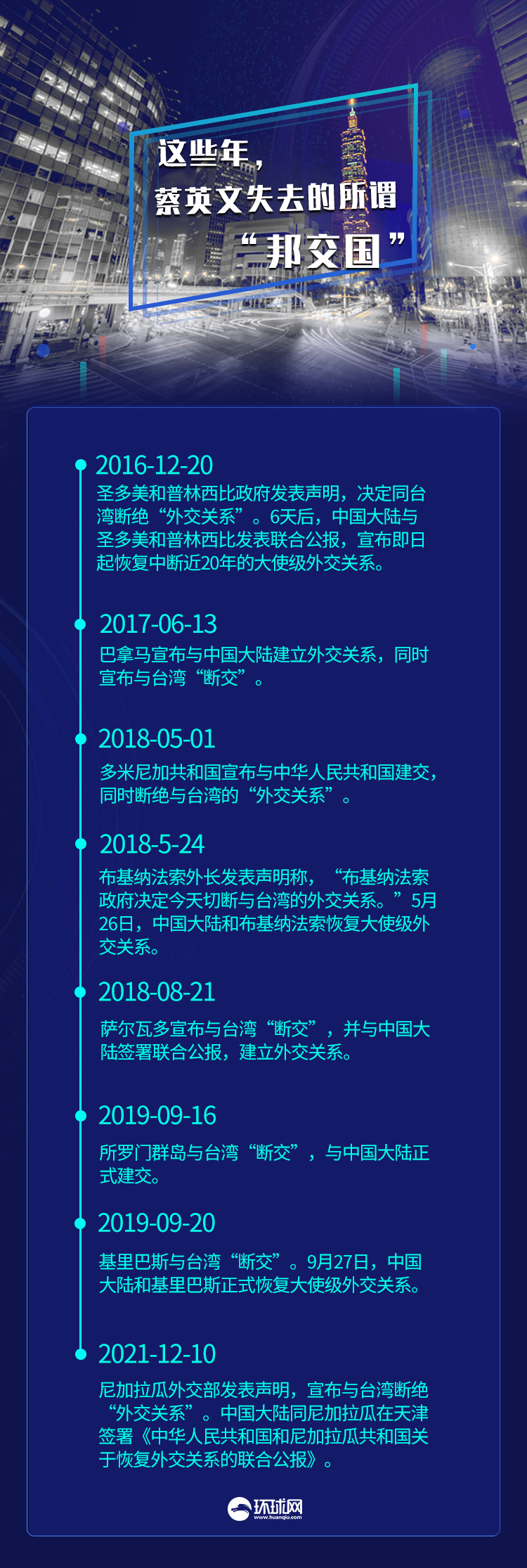 这些年，
蔡英文失去的所谓
“邦交国”

2016-12-20
圣多美和普林西比政府发表声明，决定同台湾断绝“外交关系”。6天后，中国大陆与圣多美和普林西比发表联合公报，宣布即日起恢复中断近20年的大使级外交关系。

2017-06-13
巴拿马宣布与中国大陆建立外交关系，同时宣布与台湾“断交”。

2018-05-01
多米尼加共和国宣布与中华人民共和国建交，同时断绝与台湾的“外交关系”。

2018-5-24
布基纳法索外长发表声明称，“布基纳法索政府决定今天切断与台湾的外交关系。”5月26日，中国大陆和布基纳法索恢复大使级外交关系。

2018-08-21
萨尔瓦多宣布与台湾“断交”，并与中国大陆签署联合公报，建立外交关系。

2019-09-16
所罗门群岛与台湾“断交”，与中国大陆正式建交。

2019-09-20
基里巴斯与台湾“断交”。9月27日，中国大陆和基里巴斯正式恢复大使级外交关系。

2021-12-10
尼加拉瓜外交部发表声明，宣布与台湾断绝“外交关系”。中国大陆同尼加拉瓜在天津签署《中华人民共和国和尼加拉瓜共和国关于恢复外交关系的联合公报》。

环球网
www.huanqiu.com